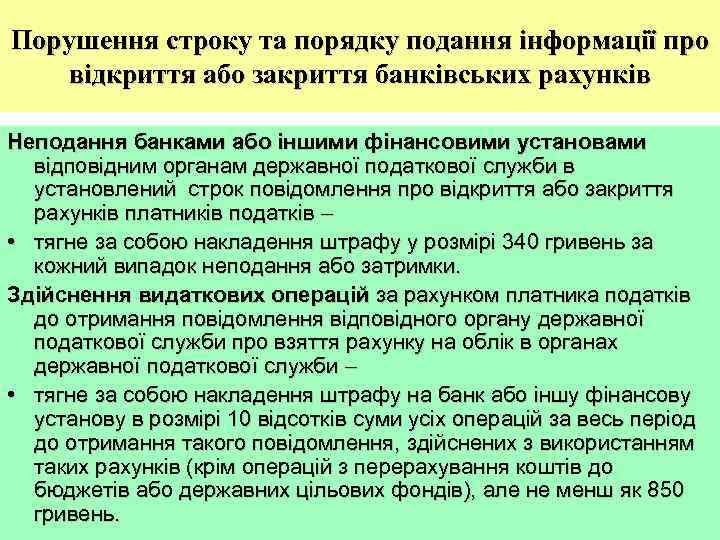 Порушення строку та порядку подання інформації про відкриття або закриття банківських рахунків

Неподання банками або іншими фінансовими установами відповідним органам державної податкової служби в установлений строк повідомлення про відкриття або закриття рахунків платників податків –

• тягне за собою накладення штрафу у розмірі 340 гривень за кожний випадок неподання або затримки.

Здійснення видаткових операцій за рахунком платника податків до отримання повідомлення відповідного органу державної податкової служби про взяття рахунку на облік в органах державної податкової служби –

• тягне за собою накладення штрафу на банк або іншу фінансову установу в розмірі 10 відсотків суми усіх операцій за весь період до отримання такого повідомлення, здійснених з використанням таких рахунків (крім операцій з перерахування коштів до бюджетів або державних цільових фондів), але не менш як 850 гривень.